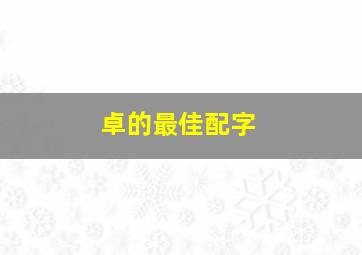 卓的最佳配字